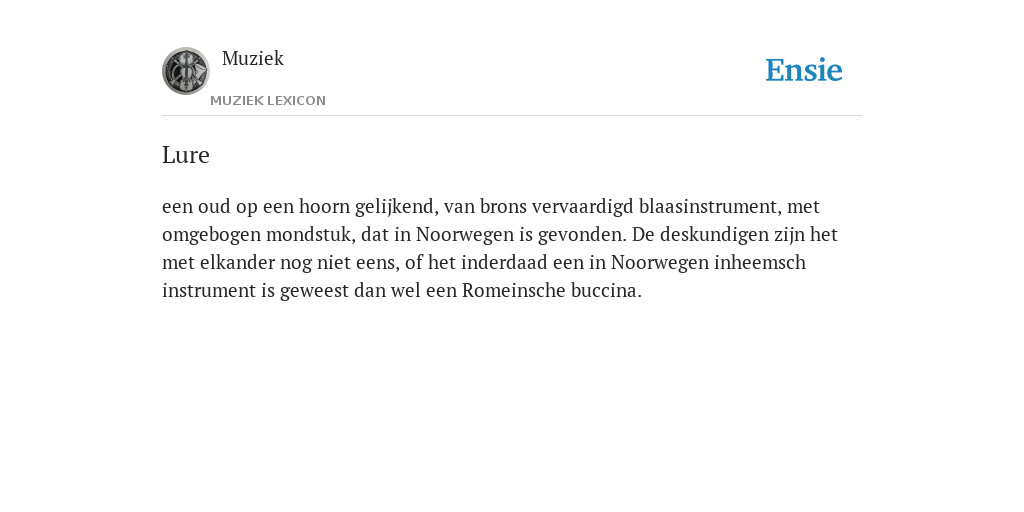 Muziek

MUZIEK LEXICON

Ensie

Lure

een oud op een hoorn gelijkend, van brons vervaardigd blaasinstrument, met omgebogen mondstuk, dat in Noorwegen is gevonden. De deskundigen zijn het met elkander nog niet eens, of het inderdaad een in Noorwegen inheemsch instrument is geweest dan wel een Romeinsche buccina.